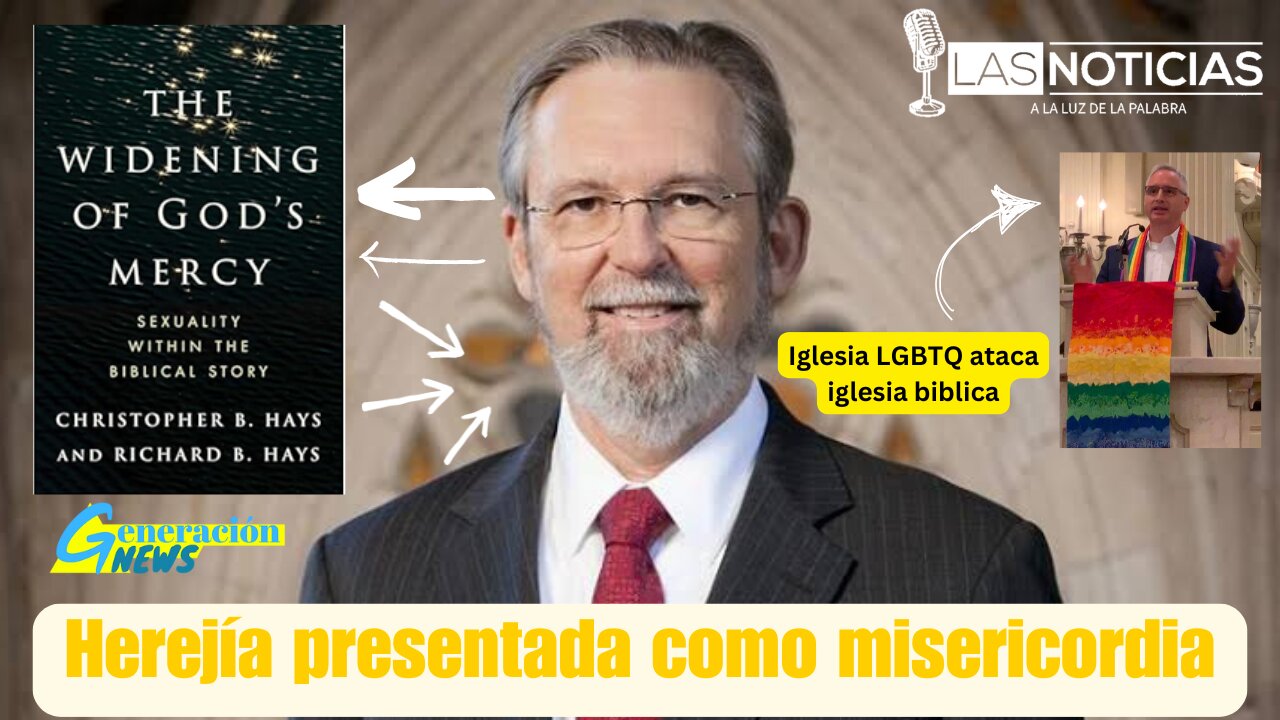 THE WIDENING OF GOD'S MERCY

SEXUALITY WITHIN THE BIBLICAL STORY

CHRISTOPHER B. HAYS AND RICHARD B. HAYS

LAS NOTICIAS
A LA LUZ DE LA PALABRA

Iglesia LGBTQ ataca iglesia biblica

Generación NEWS

Herejía presentada como misericordia